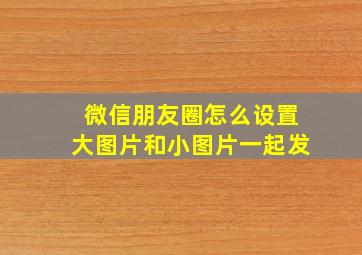 微信朋友圈怎么设置
大图片和小图片一起发